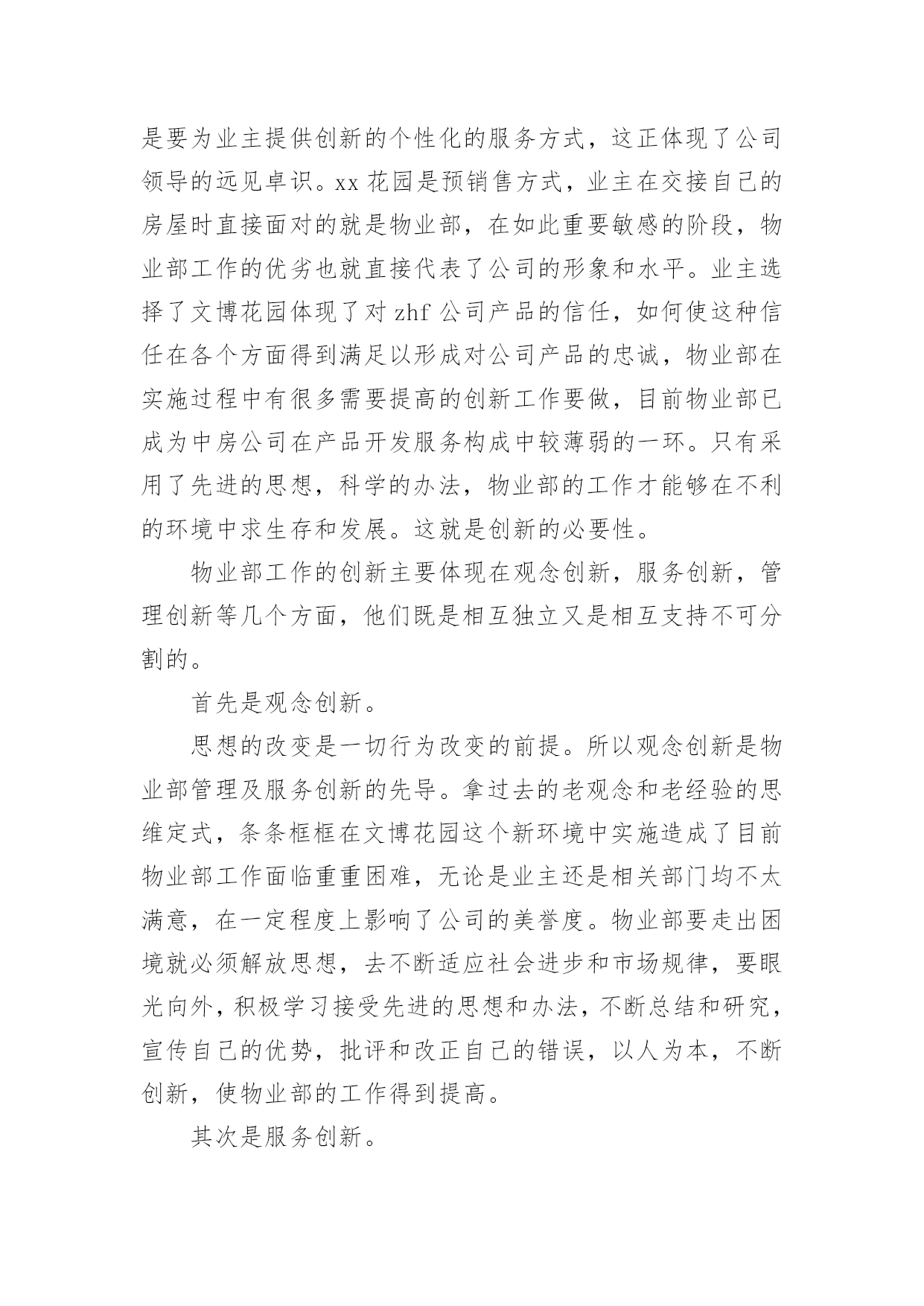 是要为业主提供创新的个性化的服务方式，这正体现了公司领导的远见卓识。xx 花园是预销售方式，业主在交接自己的房屋时直接面对的就是物业部，在如此重要敏感的阶段，物业部工作的优劣也就直接代表了公司的形象和水平。业主选择了文博花园体现了对 zhf 公司产品的信任，如何使这种信任在各个方面得到满足以形成对公司产品的忠诚，物业部在实施过程中有很多需要提高的创新工作要做，目前物业部已成为中房公司在产品开发服务构成中较薄弱的一环。只有采用了先进的思想，科学的办法，物业部的工作才能够在不利的环境中求生存和发展。这就是创新的必要性。

物业部工作的创新主要体现在观念创新，服务创新，管理创新等几个方面，他们既是相互独立又是相互支持不可分割的。

首先是观念创新。

思想的改变是一切行为改变的前提。所以观念创新是物业部管理及服务创新的先导。拿过去的老观念和老经验的思维定式，条条框框在文博花园这个新环境中实施造成了目前物业部工作面临重重困难，无论是业主还是相关部门均不太满意，在一定程度上影响了公司的美誉度。物业部要走出困境就必须解放思想，去不断适应社会进步和市场规律，要眼光向外，积极学习接受先进的思想和办法，不断总结和研究，宣传自己的优势，批评和改正自己的错误，以人为本，不断创新，使物业部的工作得到提高。

其次是服务创新。